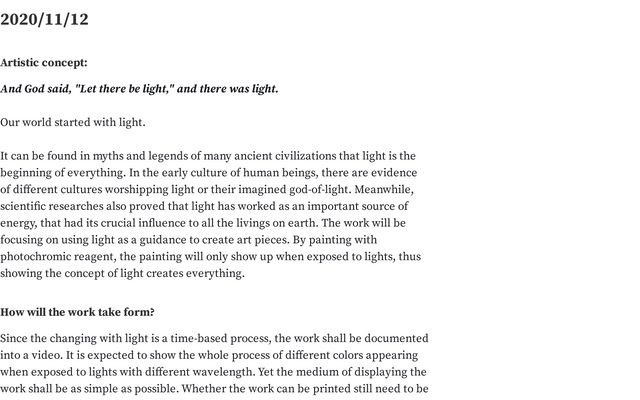 2020/11/12

Artistic concept:

And God said, "Let there be light," and there was light.

Our world started with light.

It can be found in myths and legends of many ancient civilizations that light is the beginning of everything. In the early culture of human beings, there are evidence of different cultures worshipping light or their imagined god-of-light. Meanwhile, scientific researches also proved that light has worked as an important source of energy, that had its crucial influence to all the livings on earth. The work will be focusing on using light as a guidance to create art pieces. By painting with photochromic reagent, the painting will only show up when exposed to lights, thus showing the concept of light creates everything.

How will the work take form?

Since the changing with light is a time-based process, the work shall be documented into a video. It is expected to show the whole process of different colors appearing when exposed to lights with different wavelength. Yet the medium of displaying the work shall be as simple as possible. Whether the work can be printed still need to be